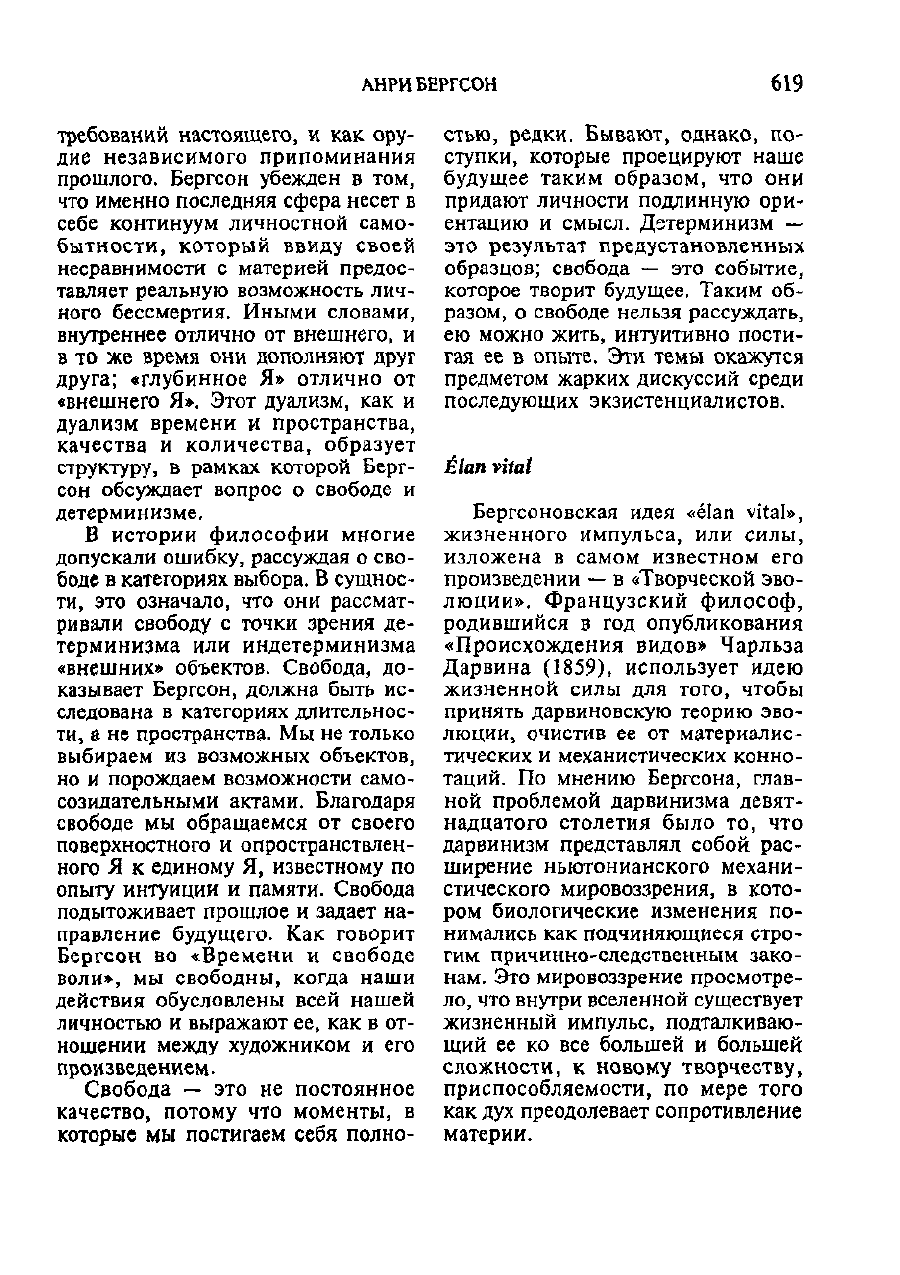 АНРИ БЕРГСОН

619

требований настоящего, и как орудие независимого припоминания прошлого. Бергсон убежден в том, что именно последняя сфера несет в себе континуум личностной самобытности, который ввиду своей несравнимости с материей предоставляет реальную возможность личного бессмертия. Иными словами, внутреннее отлично от внешнего, и в то же время они дополняют друг друга; «глубинное Я» отлично от «внешнего Я». Этот дуализм, как и дуализм времени и пространства, качества и количества, образует структуру, в рамках которой Бергсон обсуждает вопрос о свободе и детерминизме.

В истории философии многие допускали ошибку, рассуждая о свободе в категориях выбора. В сущности, это означало, что они рассматривали свободу с точки зрения детерминизма или индетерминизма «внешних» объектов. Свобода, доказывает Бергсон, должна быть исследована в категориях длительности, а не пространства. Мы не только выбираем из возможных объектов, но и порождаем возможности самосозидательными актами. Благодаря свободе мы обращаемся от своего поверхностного и опространствленного Я к единому Я, известному по опыту интуиции и памяти. Свобода подытоживает прошлое и задает направление будущего. Как говорит Бергсон во «Времени и свободе воли», мы свободны, когда наши действия обусловлены всей нашей личностью и выражают ее, как в отношении между художником и его произведением.

Свобода — это не постоянное качество, потому что моменты, в которые мы постигаем себя полностью, редки. Бывают, однако, поступки, которые проецируют наше будущее таким образом, что они придают личности подлинную ориентацию и смысл. Детерминизм — это результат предустановленных образцов; свобода — это событие, которое творит будущее. Таким образом, о свободе нельзя рассуждать, ею можно жить, интуитивно постигая ее в опыте. Эти темы окажутся предметом жарких дискуссий среди последующих экзистенциалистов.

Élan vital

Бергсоновская идея «élan vital», жизненного импульса, или силы, изложена в самом известном его произведении — в «Творческой эволюции». Французский философ, родившийся в год опубликования «Происхождения видов» Чарльза Дарвина (1859), использует идею жизненной силы для того, чтобы принять дарвиновскую теорию эволюции, очистив ее от материалистических и механистических коннотаций. По мнению Бергсона, главной проблемой дарвинизма девятнадцатого столетия было то, что дарвинизм представлял собой расширение ньютонианского механистического мировоззрения, в котором биологические изменения понимались как подчиняющиеся строгим причинно-следственным законам. Это мировоззрение просмотрело, что внутри вселенной существует жизненный импульс, подталкивающий ее ко все большей и большей сложности, к новому творчеству, приспособляемости, по мере того как дух преодолевает сопротивление материи.